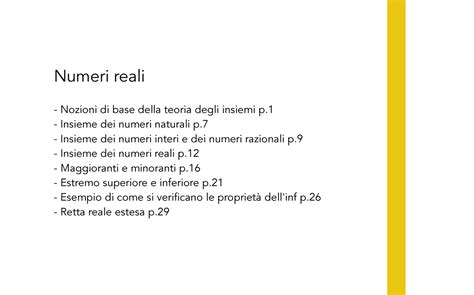 Numeri reali

- Nozioni di base della teoria degli insiemi p.1
- Insieme dei numeri naturali p.7
- Insieme dei numeri interi e dei numeri razionali p.9
- Insieme dei numeri reali p.12
- Maggioranti e minoranti p.16
- Estremo superiore e inferiore p.21
- Esempio di come si verificano le proprietà dell'inf p.26
- Retta reale estesa p.29